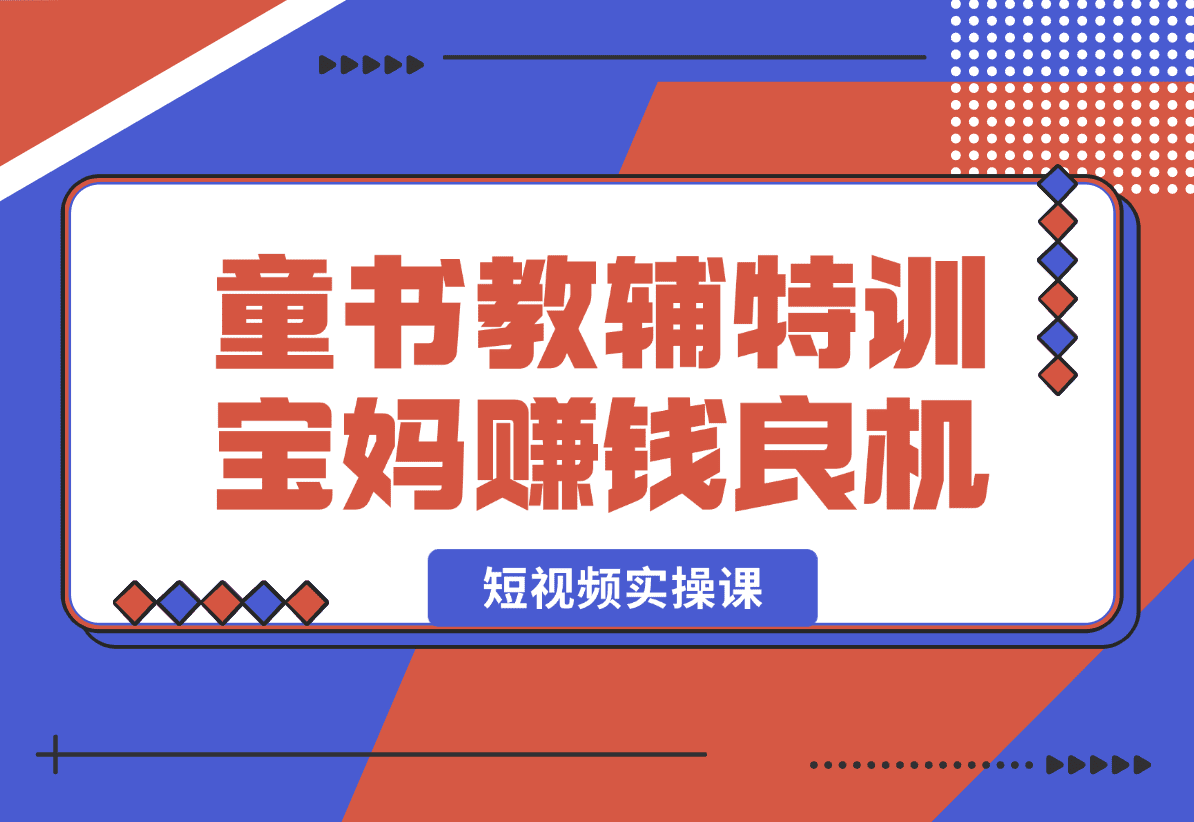 童书教辅特训
宝妈赚钱良机

短视频实操课